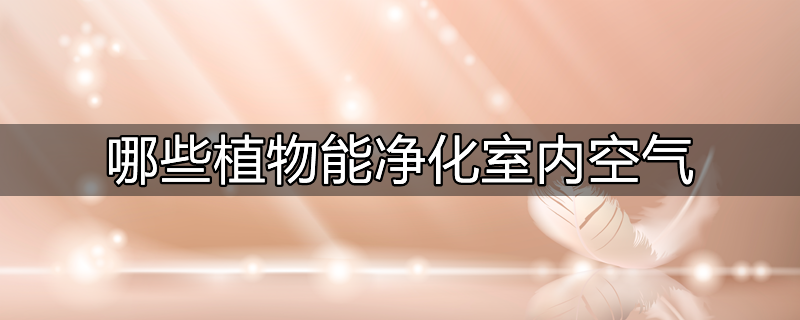 哪些植物能净化室内空气